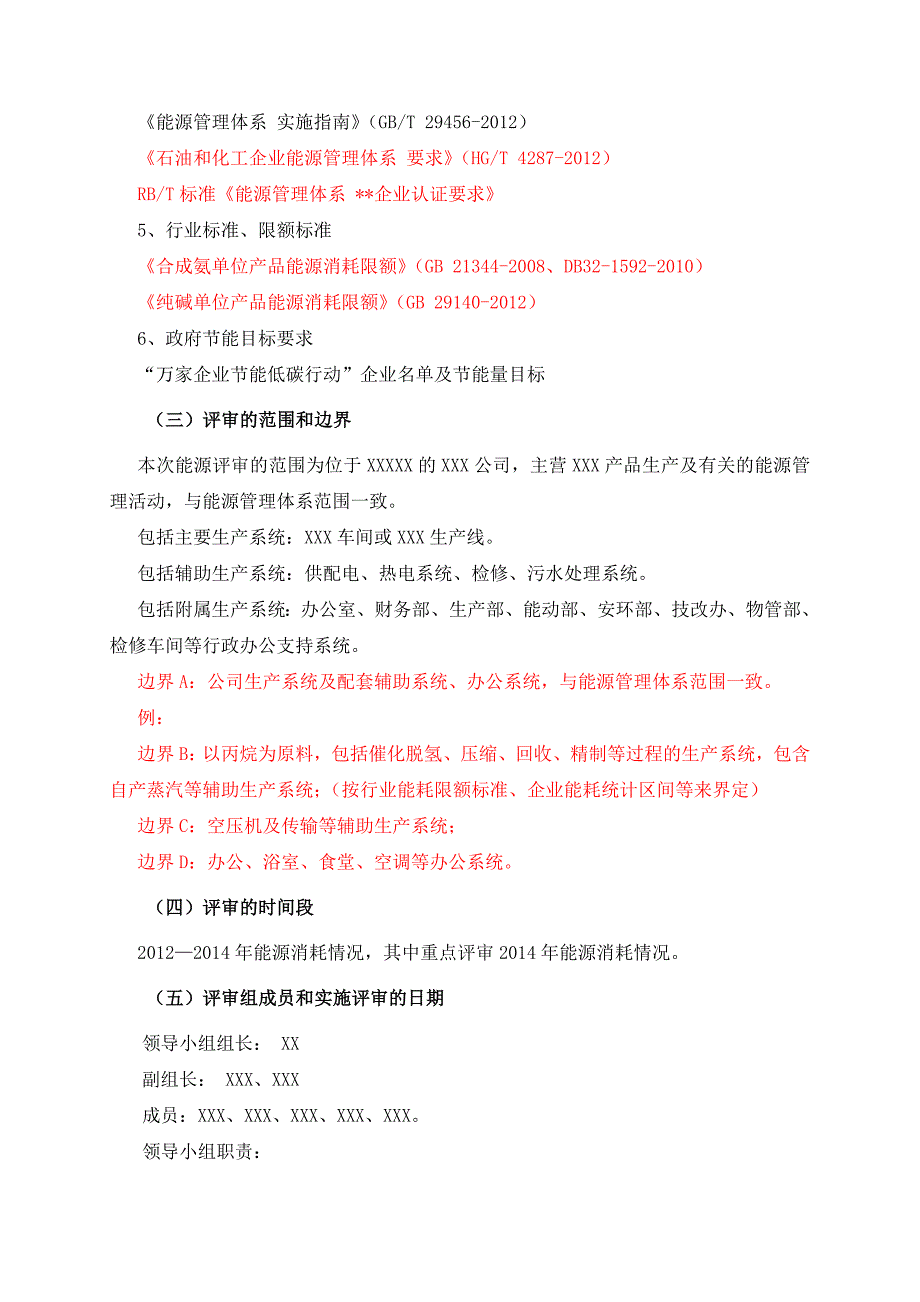 《能源管理体系 实施指南》(GB/T 29456-2012)

《石油和化工企业能源管理体系 要求》(HG/T 4287-2012)

RB/T 标准《能源管理体系 **企业认证要求》

5、行业标准、限额标准

《合成氨单位产品能源消耗限额》(GB 21344-2008、DB32-1592-2010)

《纯碱单位产品能源消耗限额》(GB 29140-2012)

6、政府节能目标要求

“万家企业节能低碳行动”企业名单及节能量目标

(三)评审的范围和边界

本次能源评审的范围为位于 XXXXX 的 XXX 公司，主营 XXX 产品生产及有关的能源管理活动，与能源管理体系范围一致。

包括主要生产系统：XXX 车间或 XXX 生产线。

包括辅助生产系统：供配电、热电系统、检修、污水处理系统。

包括附属生产系统：办公室、财务部、生产部、能动部、安环部、技改办、物管部、检修车间等行政办公支持系统。

边界 A：公司生产系统及配套辅助系统、办公系统，与能源管理体系范围一致。

例：

边界 B：以丙烷为原料，包括催化脱氢、压缩、回收、精制等过程的生产系统，包含自产蒸汽等辅助生产系统;(按行业能耗限额标准、企业能耗统计区间等来界定)

边界 C：空压机及传输等辅助生产系统;

边界 D：办公、浴室、食堂、空调等办公系统。

(四)评审的时间段

2012—2014 年能源消耗情况，其中重点评审 2014 年能源消耗情况。

(五)评审组成员和实施评审的日期

领导小组组长： XX

副组长： XXX、XXX

成员：XXX、XXX、XXX、XXX、XXX。

领导小组职责：